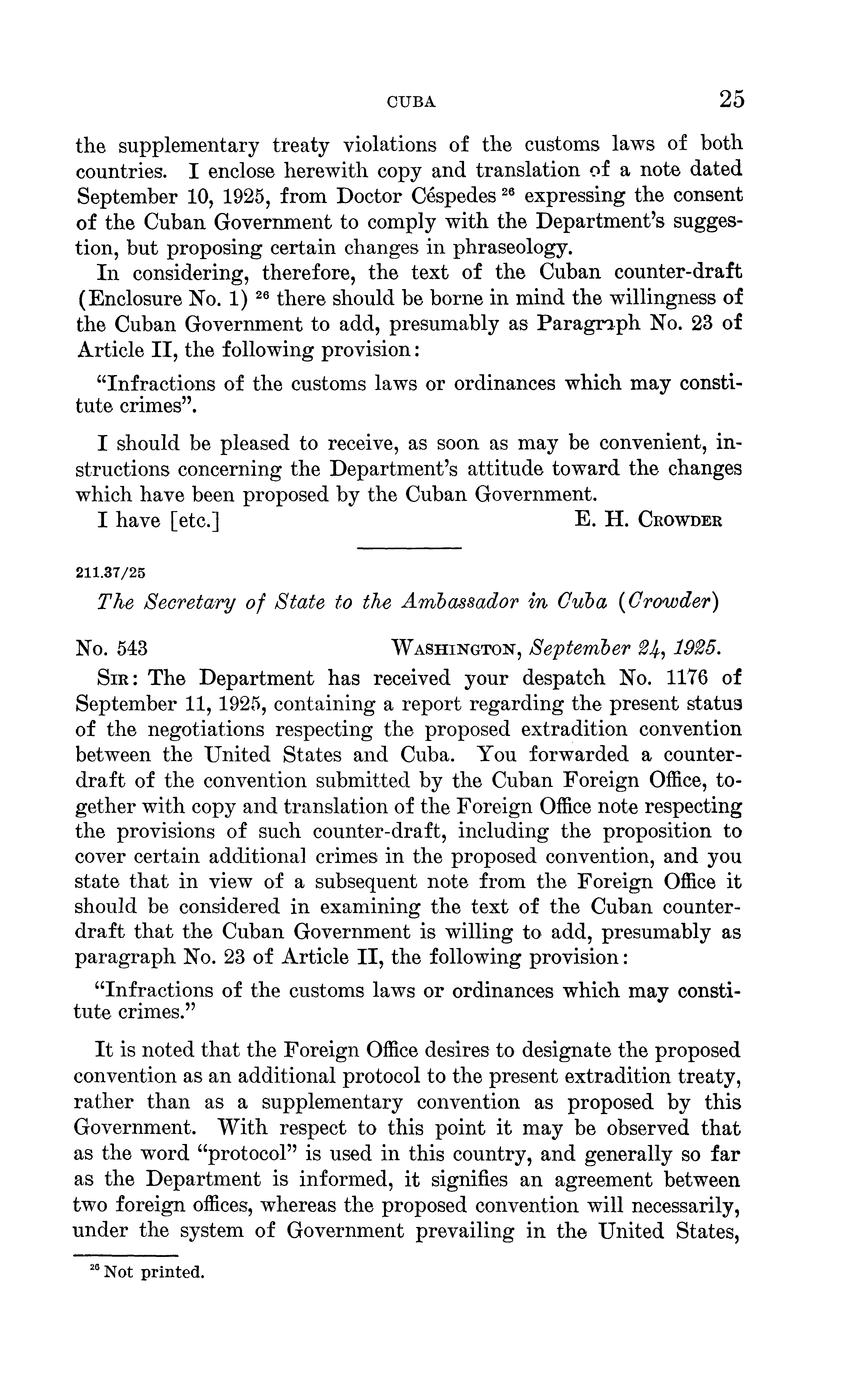 CUBA 25

the supplementary treaty violations of the customs laws of both countries. I enclose herewith copy and translation of a note dated September 10, 1925, from Doctor Céspedes $^{26}$ expressing the consent of the Cuban Government to comply with the Department's suggestion, but proposing certain changes in phraseology.

In considering, therefore, the text of the Cuban counter-draft (Enclosure No. 1) $^{26}$ there should be borne in mind the willingness of the Cuban Government to add, presumably as Paragraph No. 23 of Article II, the following provision:

"Infractions of the customs laws or ordinances which may constitute crimes".

I should be pleased to receive, as soon as may be convenient, instructions concerning the Department's attitude toward the changes which have been proposed by the Cuban Government.

I have [etc.] E. H. Crowder

211.37/25

The Secretary of State to the Ambassador in Cuba (Crowder)

No. 543 Washington, September 24, 1925.

Sir: The Department has received your despatch No. 1176 of September 11, 1925, containing a report regarding the present status of the negotiations respecting the proposed extradition convention between the United States and Cuba. You forwarded a counter-draft of the convention submitted by the Cuban Foreign Office, together with copy and translation of the Foreign Office note respecting the provisions of such counter-draft, including the proposition to cover certain additional crimes in the proposed convention, and you state that in view of a subsequent note from the Foreign Office it should be considered in examining the text of the Cuban counter-draft that the Cuban Government is willing to add, presumably as paragraph No. 23 of Article II, the following provision:

"Infractions of the customs laws or ordinances which may constitute crimes."

It is noted that the Foreign Office desires to designate the proposed convention as an additional protocol to the present extradition treaty, rather than as a supplementary convention as proposed by this Government. With respect to this point it may be observed that as the word "protocol" is used in this country, and generally so far as the Department is informed, it signifies an agreement between two foreign offices, whereas the proposed convention will necessarily, under the system of Government prevailing in the United States,

$^{26}$ Not printed.